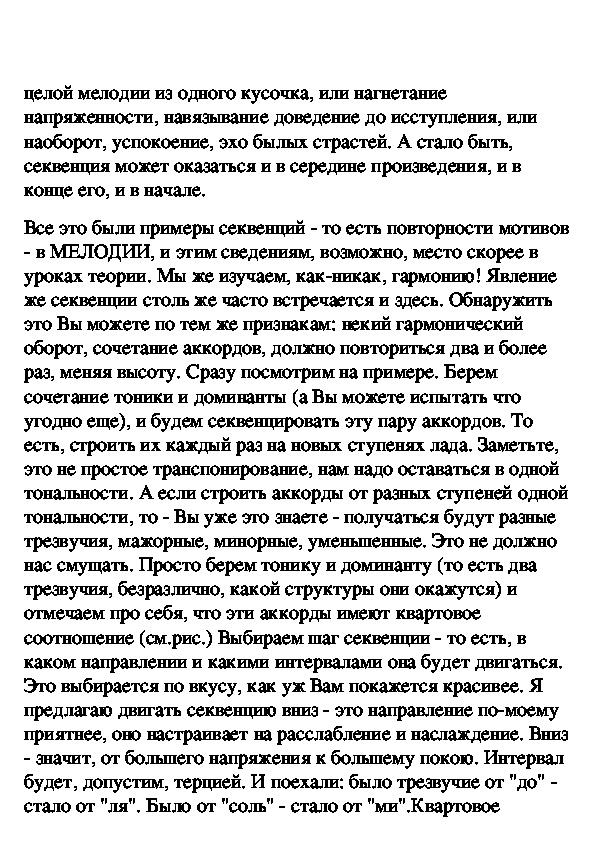 целой мелодии из одного кусочка, или нагнетание напряженности, навязывание доведение до исступления, или наоборот, успокоение, эхо былых страстей. А стало быть, секвенция может оказаться и в середине произведения, и в конце его, и в начале.

Все это были примеры секвенций - то есть повторности мотивов - в МЕЛОДИИ, и этим сведениям, возможно, место скорее в уроках теории. Мы же изучаем, как-никак, гармонию! Явление же секвенции столь же часто встречается и здесь. Обнаружить это Вы можете по тем же признакам: некий гармонический оборот, сочетание аккордов, должно повториться два и более раз, меняя высоту. Сразу посмотрим на примере. Берем сочетание тоники и доминанты (а Вы можете испытать что угодно еще), и будем секвенцировать эту пару аккордов. То есть, строить их каждый раз на новых ступенях лада. Заметьте, это не простое транспонирование, нам надо оставаться в одной тональности. А если строить аккорды от разных ступеней одной тональности, то - Вы уже это знаете - получаться будут разные трезвучия, мажорные, минорные, уменьшенные. Это не должно нас смущать. Просто берем тонику и доминанту (то есть два трезвучия, безразлично, какой структуры они окажутся) и отмечаем про себя, что эти аккорды имеют квартовое соотношение (см.рис.) Выбираем шаг секвенции - то есть, в каком направлении и какими интервалами она будет двигаться. Это выбирается по вкусу, как уж Вам покажется красивее. Я предлагаю двигать секвенцию вниз - это направление по-моему приятнее, оно настраивает на расслабление и наслаждение. Вниз - значит, от большего напряжения к большему покою. Интервал будет, допустим, терцией. И поехали: было трезвучие от "до" - стало от "ля". Было от "соль" - стало от "ми".Квартовое